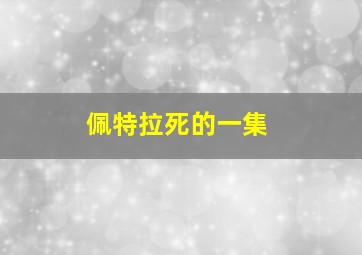 佩特拉死的一集